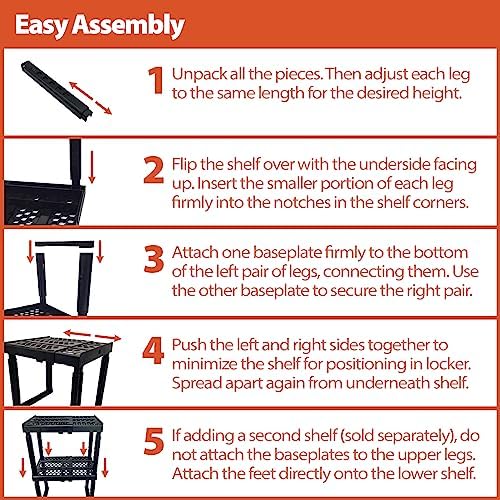 Easy Assembly

1 Unpack all the pieces. Then adjust each leg to the same length for the desired height.

2 Flip the shelf over with the underside facing up. Insert the smaller portion of each leg firmly into the notches in the shelf corners.

3 Attach one baseplate firmly to the bottom of the left pair of legs, connecting them. Use the other baseplate to secure the right pair.

4 Push the left and right sides together to minimize the shelf for positioning in locker. Spread apart again from underneath shelf.

5 If adding a second shelf (sold separately), do not attach the baseplates to the upper legs. Attach the feet directly onto the lower shelf.